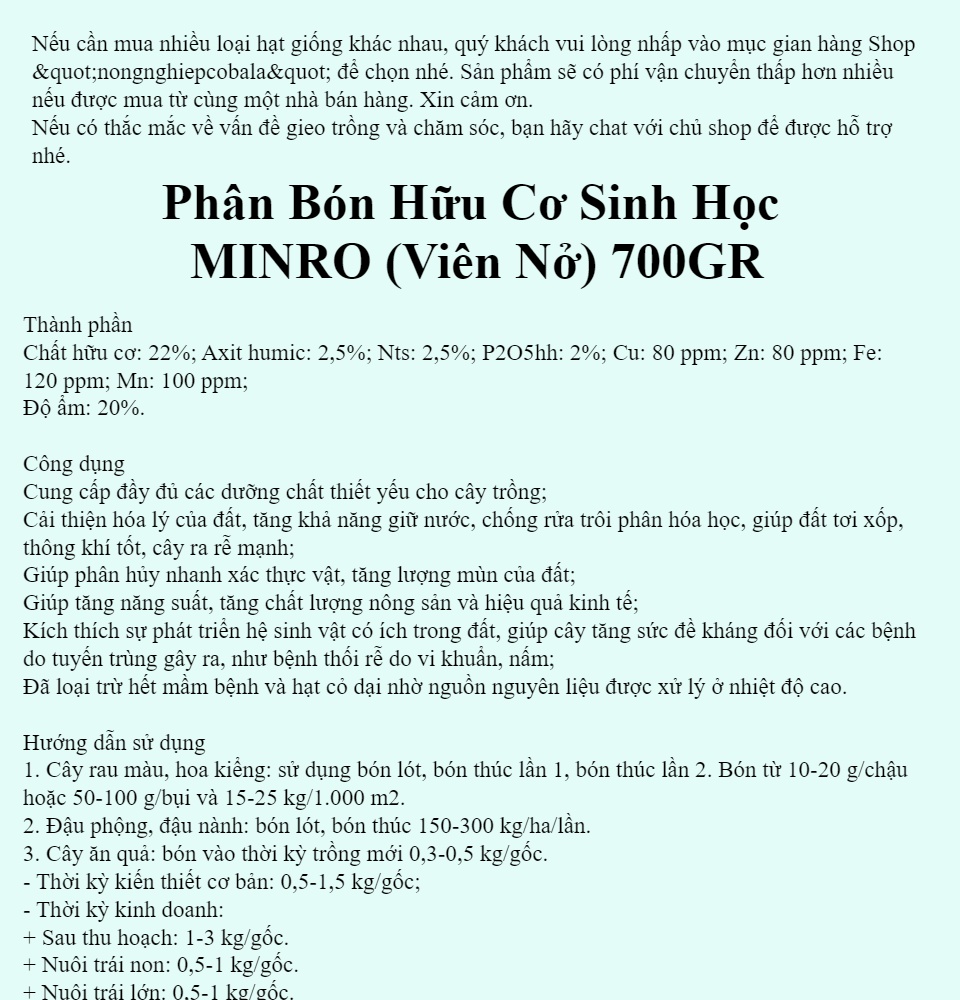 Nếu cần mua nhiều loại hạt giống khác nhau, quý khách vui lòng nhấp vào mục gian hàng Shop &quot;nongnghiepcobala&quot; để chọn nhé. Sản phẩm sẽ có phí vận chuyển thấp hơn nhiều nếu được mua từ cùng một nhà bán hàng. Xin cảm ơn.
Nếu có thắc mắc về vấn đề gieo trồng và chăm sóc, bạn hãy chat với chủ shop để được hỗ trợ nhé.

Phân Bón Hữu Cơ Sinh Học MINRO (Viên Nở) 700GR

Thành phần
Chất hữu cơ: 22%; Axit humic: 2,5%; Nts: 2,5%; P2O5hh: 2%; Cu: 80 ppm; Zn: 80 ppm; Fe: 120 ppm; Mn: 100 ppm;
Độ ẩm: 20%.

Công dụng
Cung cấp đầy đủ các dưỡng chất thiết yếu cho cây trồng;
Cải thiện hóa lý của đất, tăng khả năng giữ nước, chống rửa trôi phân hóa học, giúp đất tơi xốp, thông khí tốt, cây ra rễ mạnh;
Giúp phân hủy nhanh xác thực vật, tăng lượng mùn của đất;
Giúp tăng năng suất, tăng chất lượng nông sản và hiệu quả kinh tế;
Kích thích sự phát triển hệ sinh vật có ích trong đất, giúp cây tăng sức đề kháng đối với các bệnh do tuyến trùng gây ra, như bệnh thối rễ do vi khuẩn, nấm;
Đã loại trừ hết mầm bệnh và hạt cỏ dại nhờ nguồn nguyên liệu được xử lý ở nhiệt độ cao.

Hướng dẫn sử dụng
1. Cây rau màu, hoa kiểng: sử dụng bón lót, bón thúc lần 1, bón thúc lần 2. Bón từ 10-20 g/chậu hoặc 50-100 g/bụi và 15-25 kg/1.000 m2.
2. Đậu phộng, đậu nành: bón lót, bón thúc 150-300 kg/ha/lần.
3. Cây ăn quả: bón vào thời kỳ trồng mới 0,3-0,5 kg/gốc.
- Thời kỳ kiến thiết cơ bản: 0,5-1,5 kg/gốc;
- Thời kỳ kinh doanh:
+ Sau thu hoạch: 1-3 kg/gốc.
+ Nuôi trái non: 0,5-1 kg/gốc.
+ Nuôi trái lớn: 0,5-1 kg/gốc.